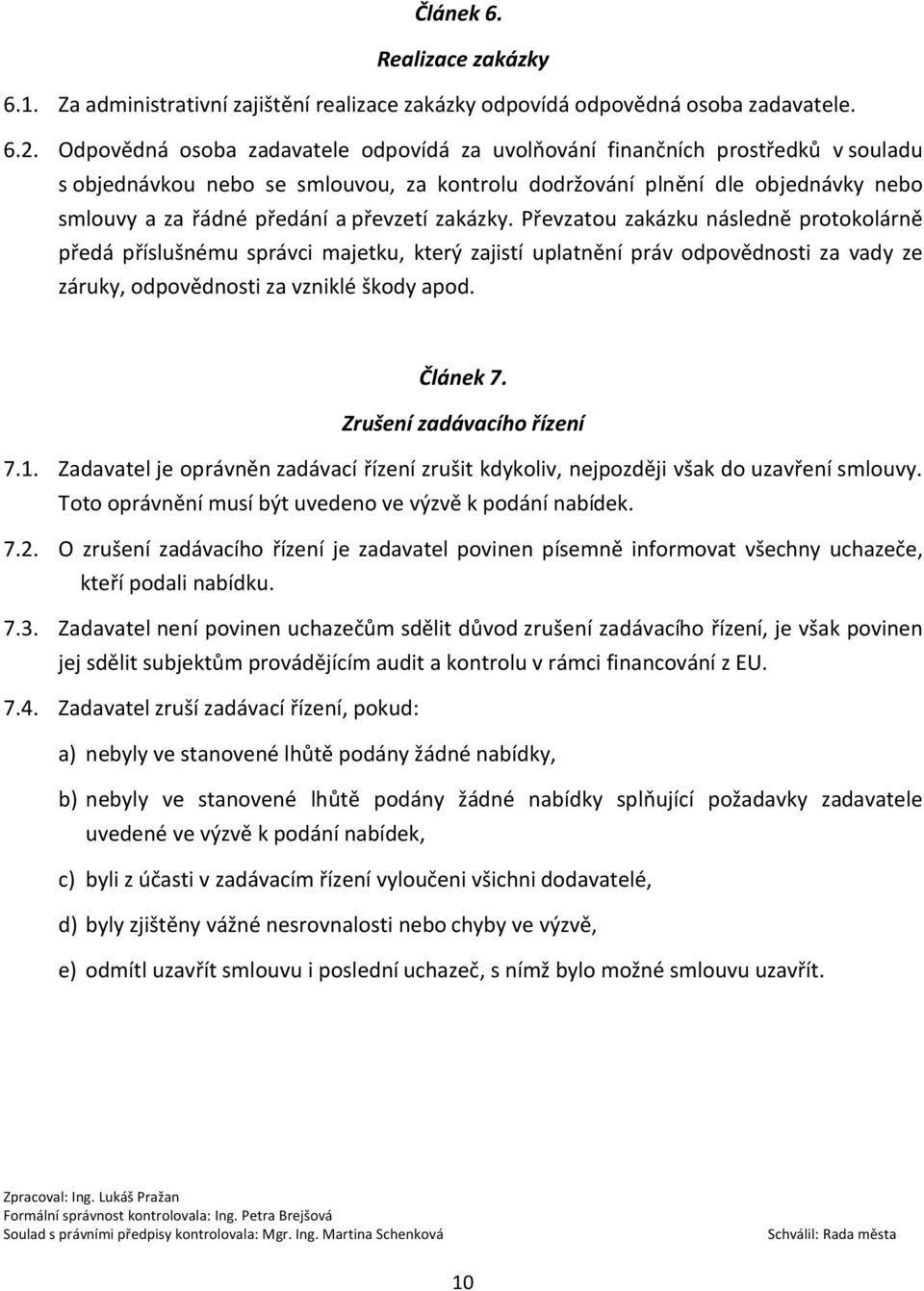 Článek 6.

Realizace zakázky

6.1. Za administrativní zajištění realizace zakázky odpovídá odpovědná osoba zadavatele.

6.2. Odpovědná osoba zadavatele odpovídá za uvolňování finančních prostředků v souladu s objednávkou nebo se smlouvou, za kontrolu dodržování plnění dle objednávky nebo smlouvy a za řádné předání a převzetí zakázky. Převzatou zakázku následně protokolárně předá příslušnému správci majetku, který zajistí uplatnění práv odpovědnosti za vady ze záruky, odpovědnosti za vzniklé škody apod.

Článek 7.

Zrušení zadávacího řízení

7.1. Zadavatel je oprávněn zadávací řízení zrušit kdykoliv, nejpozději však do uzavření smlouvy. Toto oprávnění musí být uvedeno ve výzvě k podání nabídek.

7.2. O zrušení zadávacího řízení je zadavatel povinen písemně informovat všechny uchazeče, kteří podali nabídku.

7.3. Zadavatel není povinen uchazečům sdělit důvod zrušení zadávacího řízení, je však povinen jej sdělit subjektům provádějícím audit a kontrolu v rámci financování z EU.

7.4. Zadavatel zruší zadávací řízení, pokud:

a) nebyly ve stanovené lhůtě podány žádné nabídky,

b) nebyly ve stanovené lhůtě podány žádné nabídky splňující požadavky zadavatele uvedené ve výzvě k podání nabídek,

c) byli z účasti v zadávacím řízení vyloučeni všichni dodavatelé,

d) byly zjištěny vážné nesrovnalosti nebo chyby ve výzvě,

e) odmítl uzavřít smlouvu i poslední uchazeč, s nímž bylo možné smlouvu uzavřít.

Zpracoval: Ing. Lukáš Pražan
Formální správnost kontrolovala: Ing. Petra Brejšová
Soulad s právními předpisy kontrolovala: Mgr. Ing. Martina Schenková
Schválil: Rada města

10